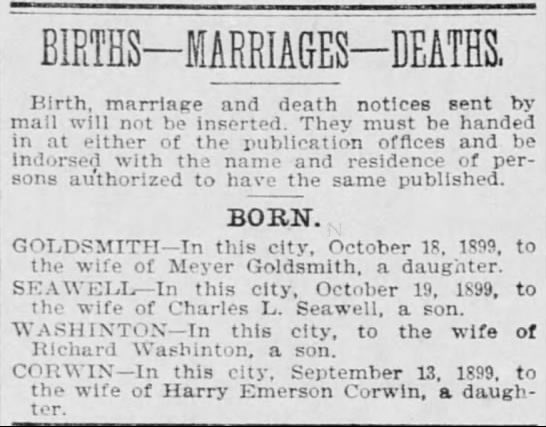 BIRTHS—MARRIAGES—DEATHS.

Birth, marriage and death notices sent by mail will not be inserted. They must be handed in at either of the publication offices and be indorsed with the name and residence of persons authorized to have the same published.

BORN.

GOLDSMITH—In this city, October 18, 1899, to the wife of Meyer Goldsmith, a daughter.

SEAWELL—In this city, October 19, 1899, to the wife of Charles L. Seawell, a son.

WASHINTON—In this city, to the wife of Richard Washinton, a son.

CORWIN—In this city, September 13, 1899, to the wife of Harry Emerson Corwin, a daughter.